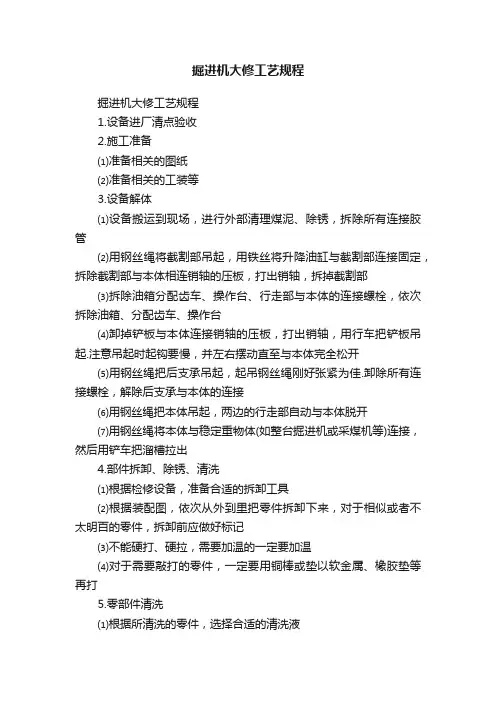 掘进机大修工艺规程

掘进机大修工艺规程

1.设备进厂清点验收

2.施工准备

⑴准备相关的图纸

⑵准备相关的工装等

3.设备解体

⑴设备搬运到现场，进行外部清理煤泥、除锈，拆除所有连接胶管

⑵用钢丝绳将截割部吊起，用铁丝将升降油缸与截割部连接固定，拆除截割部与本体相连销轴的压板，打出销轴，拆掉截割部

⑶拆除油箱分配齿车、操作台、行走部与本体的连接螺栓，依次拆除油箱、分配齿车、操作台

⑷卸掉铲板与本体连接销轴的压板，打出销轴，用行车把铲板吊起.注意吊起时起钩要慢，并左右摆动直至与本体完全松开

⑸用钢丝绳把后支承吊起，起吊钢丝绳刚好张紧为佳.卸除所有连接螺栓，解除后支承与本体的连接

⑹用钢丝绳把本体吊起，两边的行走部自动与本体脱开

⑺用钢丝绳将本体与稳定重物体(如整台掘进机或采煤机等)连接，然后用铲车把溜槽拉出

4.部件拆卸、除锈、清洗

⑴根据检修设备，准备合适的拆卸工具

⑵根据装配图，依次从外到里把零件拆卸下来，对于相似或者不太明百的零件，拆卸前应做好标记

⑶不能硬打、硬拉，需要加温的一定要加温

⑷对于需要敲打的零件，一定要用铜棒或垫以软金属、橡胶垫等再打

5.零部件清洗

⑴根据所清洗的零件，选择合适的清洗液